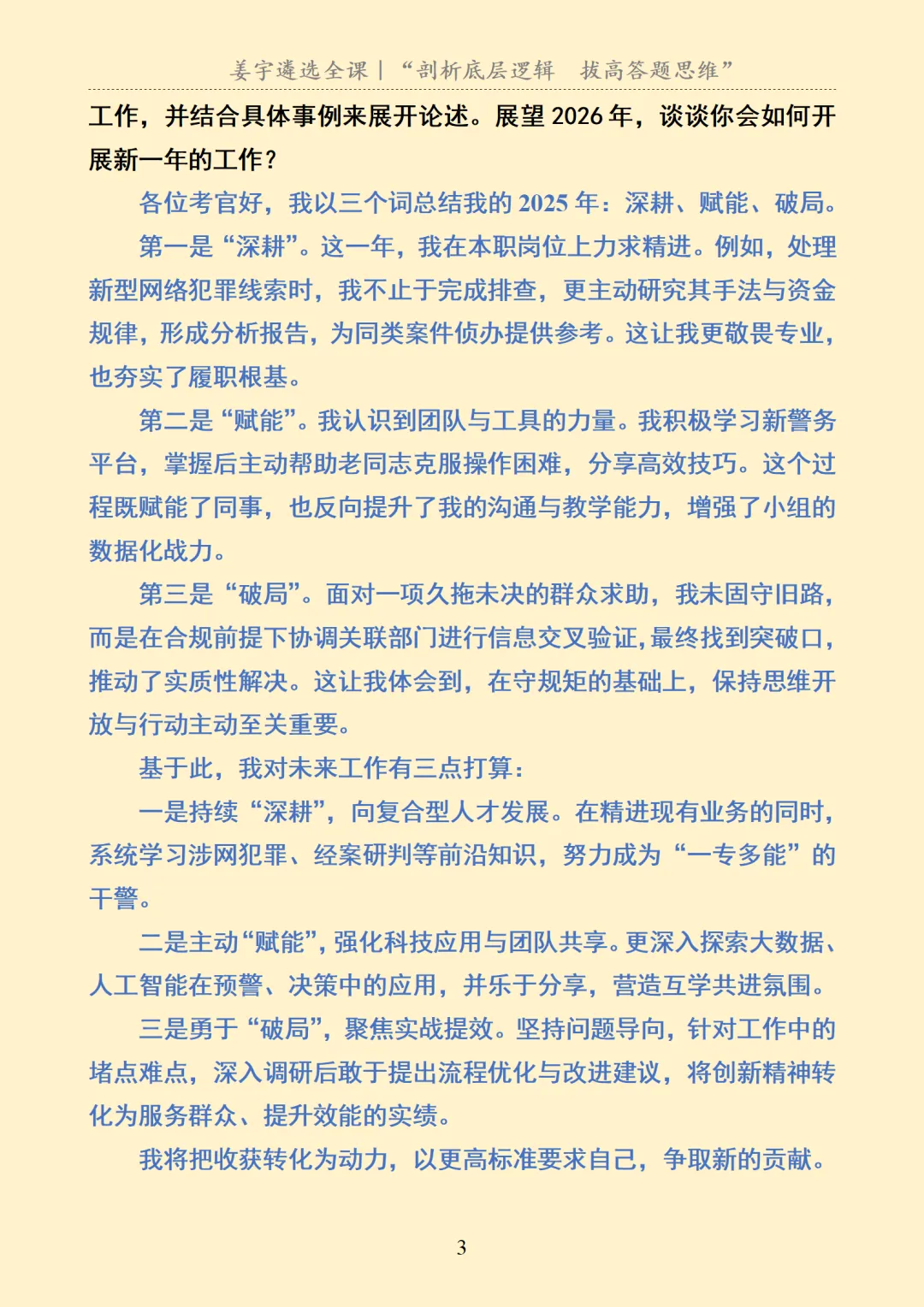 姜宇遴选全课｜“剖析底层逻辑　拔高答题思维”

工作，并结合具体事例来展开论述。展望 2026 年，谈谈你会如何开展新一年的工作？

各位考官好，我以三个词总结我的 2025 年：深耕、赋能、破局。

第一是“深耕”。这一年，我在本职岗位上力求精进。例如，处理新型网络犯罪线索时，我不止于完成排查，更主动研究其手法与资金规律，形成分析报告，为同类案件侦办提供参考。这让我更敬畏专业，也夯实了履职根基。

第二是“赋能”。我认识到团队与工具的力量。我积极学习新警务平台，掌握后主动帮助老同志克服操作困难，分享高效技巧。这个过程既赋能了同事，也反向提升了我的沟通与教学能力，增强了小组的数据化战力。

第三是“破局”。面对一项久拖未决的群众求助，我未固守旧路，而是在合规前提下协调关联部门进行信息交叉验证，最终找到突破口，推动了实质性解决。这让我体会到，在守规矩的基础上，保持思维开放与行动主动至关重要。

基于此，我对未来工作有三点打算：

一是持续“深耕”，向复合型人才发展。在精进现有业务的同时，系统学习涉网犯罪、经案研判等前沿知识，努力成为“一专多能”的干警。

二是主动“赋能”，强化科技应用与团队共享。更深入探索大数据、人工智能在预警、决策中的应用，并乐于分享，营造互学共进氛围。

三是勇于“破局”，聚焦实战提效。坚持问题导向，针对工作中的堵点难点，深入调研后敢于提出流程优化与改进建议，将创新精神转化为服务群众、提升效能的实绩。

我将把收获转化为动力，以更高标准要求自己，争取新的贡献。

3